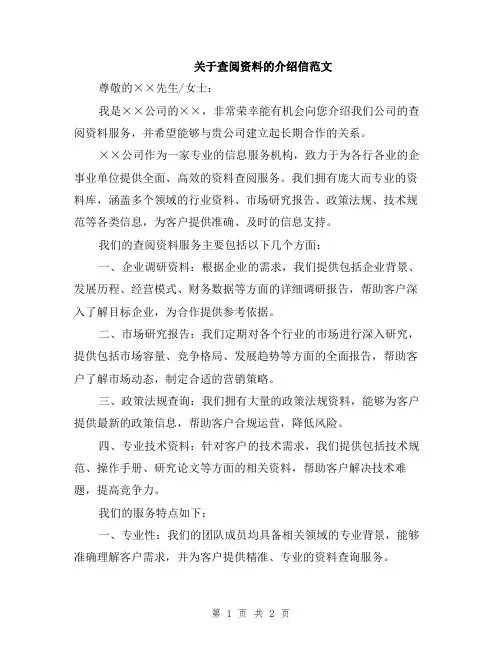 关于查阅资料的介绍信范文

尊敬的××先生/女士：

我是××公司的××，非常荣幸能有机会向您介绍我们公司的查阅资料服务，并希望能够与贵公司建立起长期合作的关系。

××公司作为一家专业的信息服务机构，致力于为各行各业的企事业单位提供全面、高效的资料查阅服务。我们拥有庞大而专业的资料库，涵盖多个领域的行业资料、市场研究报告、政策法规、技术规范等各类信息，为客户提供准确、及时的信息支持。

我们的查阅资料服务主要包括以下几个方面：

一、企业调研资料：根据企业的需求，我们提供包括企业背景、发展历程、经营模式、财务数据等方面的详细调研报告，帮助客户深入了解目标企业，为合作提供参考依据。

二、市场研究报告：我们定期对各个行业的市场进行深入研究，提供包括市场容量、竞争格局、发展趋势等方面的全面报告，帮助客户了解市场动态，制定合适的营销策略。

三、政策法规查询：我们拥有大量的政策法规资料，能够为客户提供最新的政策信息，帮助客户合规运营，降低风险。

四、专业技术资料：针对客户的技术需求，我们提供包括技术规范、操作手册、研究论文等方面的相关资料，帮助客户解决技术难题，提高竞争力。

我们的服务特点如下：

一、专业性：我们的团队成员均具备相关领域的专业背景，能够准确理解客户需求，并为客户提供精准、专业的资料查询服务。

第 1 页 共 2 页